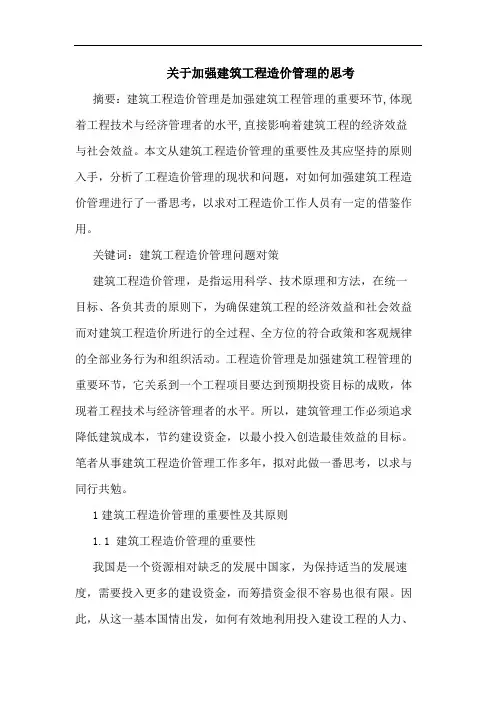 关于加强建筑工程造价管理的思考

摘要：建筑工程造价管理是加强建筑工程管理的重要环节，体现着工程技术与经济管理者的水平，直接影响着建筑工程的经济效益与社会效益。本文从建筑工程造价管理的重要性及其应坚持的原则入手，分析了工程造价管理的现状和问题，对如何加强建筑工程造价管理进行了一番思考，以求对工程造价工作人员有一定的借鉴作用。

关键词：建筑工程造价管理问题对策

建筑工程造价管理，是指运用科学、技术原理和方法，在统一目标、各负其责的原则下，为确保建筑工程的经济效益和社会效益而对建筑工程造价所进行的全过程、全方位的符合政策和客观规律的全部业务行为和组织活动。工程造价管理是加强建筑工程管理的重要环节，它关系到一个工程项目要达到预期投资目标的成败，体现着工程技术与经济管理者的水平。所以，建筑管理工作必须追求降低建筑成本，节约建设资金，以最小投入创造最佳效益的目标。笔者从事建筑工程造价管理工作多年，拟对此做一番思考，以求与同行共勉。

1 建筑工程造价管理的重要性及其原则

1.1 建筑工程造价管理的重要性

我国是一个资源相对缺乏的发展中国家，为保持适当的发展速度，需要投入更多的建设资金，而筹措资金很不容易也很有限。因此，从这一基本国情出发，如何有效地利用投入建设工程的人力、